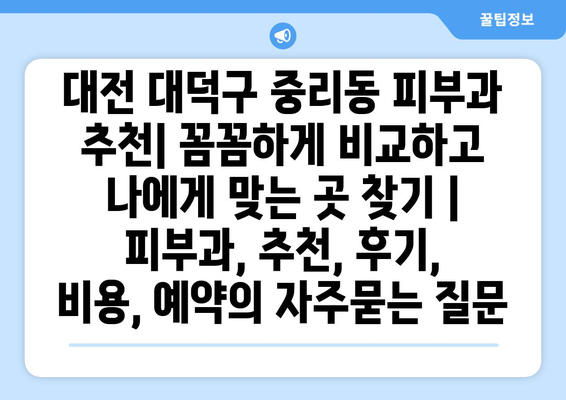 꿀팁정보

대전 대덕구 중리동 피부과 추천| 꼼꼼하게 비교하고 나에게 맞는 곳 찾기 | 피부과, 추천, 후기, 비용, 예약의 자주묻는 질문